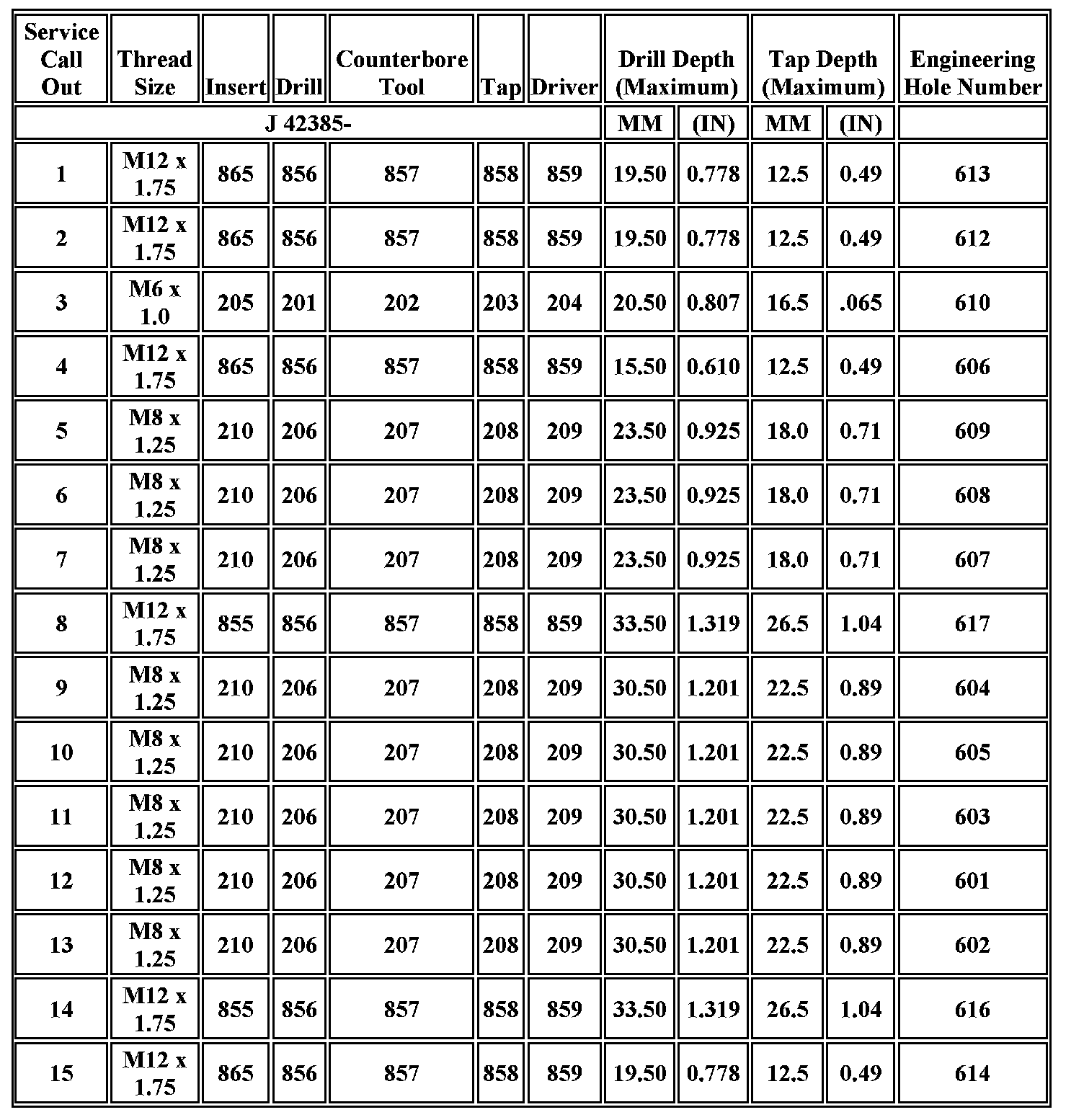 | Service Call Out | Thread Size | Insert | Drill | Counterbore Tool | Tap | Driver | Drill Depth (Maximum) | | Tap Depth (Maximum) | | Engineering Hole Number |
|---|---|---|---|---|---|---|---|---|---|---|---|
| J 42385- | | | | | | | MM | (IN) | MM | (IN) | |
| 1 | M12 x 1.75 | 865 | 856 | 857 | 858 | 859 | 19.50 | 0.778 | 12.5 | 0.49 | 613 |
| 2 | M12 x 1.75 | 865 | 856 | 857 | 858 | 859 | 19.50 | 0.778 | 12.5 | 0.49 | 612 |
| 3 | M6 x 1.0 | 205 | 201 | 202 | 203 | 204 | 20.50 | 0.807 | 16.5 | .065 | 610 |
| 4 | M12 x 1.75 | 865 | 856 | 857 | 858 | 859 | 15.50 | 0.610 | 12.5 | 0.49 | 606 |
| 5 | M8 x 1.25 | 210 | 206 | 207 | 208 | 209 | 23.50 | 0.925 | 18.0 | 0.71 | 609 |
| 6 | M8 x 1.25 | 210 | 206 | 207 | 208 | 209 | 23.50 | 0.925 | 18.0 | 0.71 | 608 |
| 7 | M8 x 1.25 | 210 | 206 | 207 | 208 | 209 | 23.50 | 0.925 | 18.0 | 0.71 | 607 |
| 8 | M12 x 1.75 | 855 | 856 | 857 | 858 | 859 | 33.50 | 1.319 | 26.5 | 1.04 | 617 |
| 9 | M8 x 1.25 | 210 | 206 | 207 | 208 | 209 | 30.50 | 1.201 | 22.5 | 0.89 | 604 |
| 10 | M8 x 1.25 | 210 | 206 | 207 | 208 | 209 | 30.50 | 1.201 | 22.5 | 0.89 | 605 |
| 11 | M8 x 1.25 | 210 | 206 | 207 | 208 | 209 | 30.50 | 1.201 | 22.5 | 0.89 | 603 |
| 12 | M8 x 1.25 | 210 | 206 | 207 | 208 | 209 | 30.50 | 1.201 | 22.5 | 0.89 | 601 |
| 13 | M8 x 1.25 | 210 | 206 | 207 | 208 | 209 | 30.50 | 1.201 | 22.5 | 0.89 | 602 |
| 14 | M12 x 1.75 | 855 | 856 | 857 | 858 | 859 | 33.50 | 1.319 | 26.5 | 1.04 | 616 |
| 15 | M12 x 1.75 | 865 | 856 | 857 | 858 | 859 | 19.50 | 0.778 | 12.5 | 0.49 | 614 |